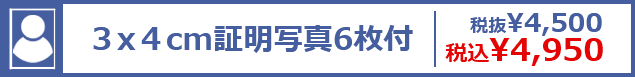 ３x４cm証明写真6枚付

税抜¥4,500
税込¥4,950